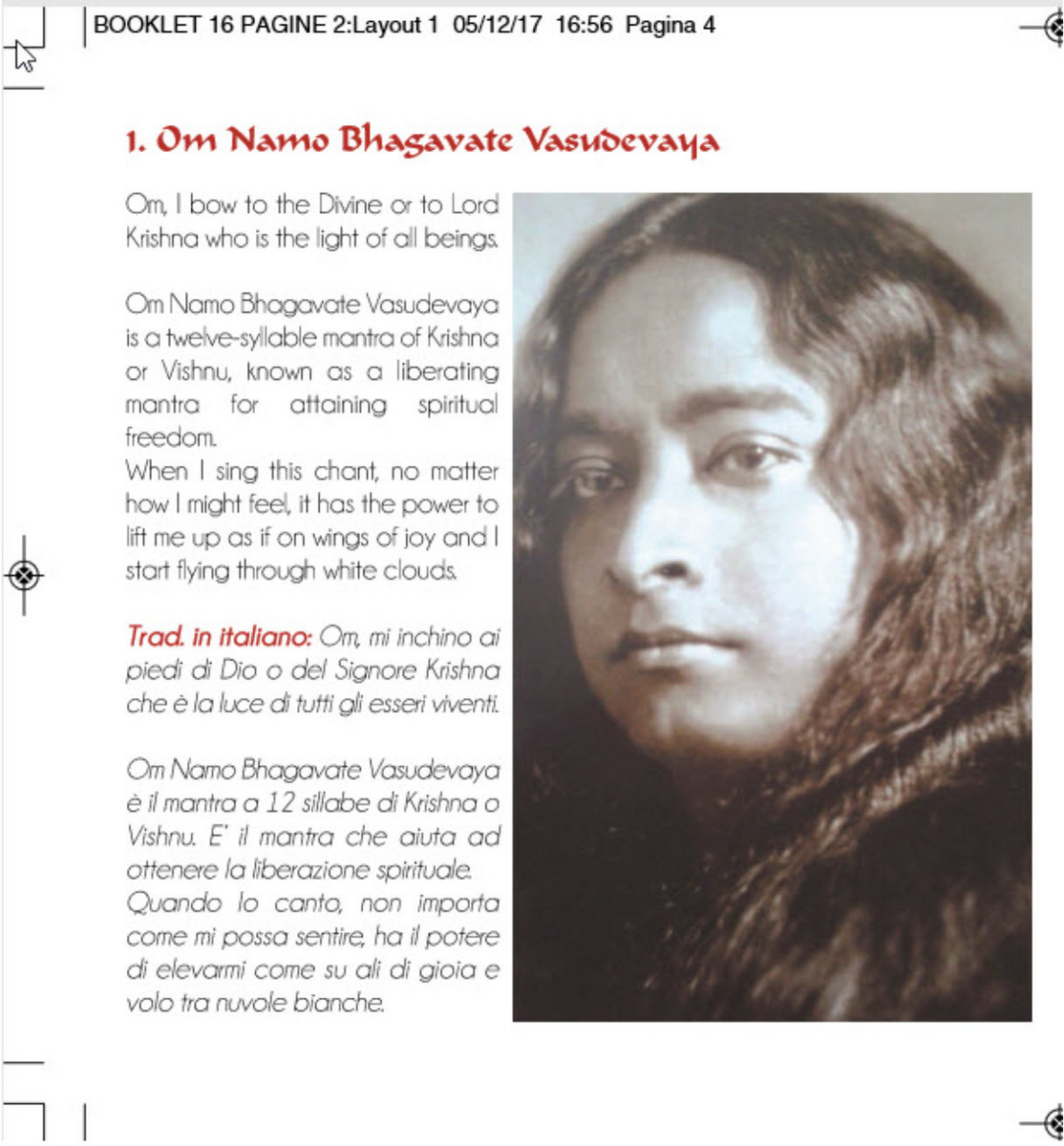 BOOKLET 16 PAGINE 2:Layout 1 05/12/17 16:56 Pagina 4

1. Om Namo Bhagavate Vasudevaya

Om, I bow to the Divine or to Lord Krishna who is the light of all beings.

Om Namo Bhagavate Vasudevaya is a twelve-syllable mantra of Krishna or Vishnu, known as a liberating mantra for attaining spiritual freedom.
When I sing this chant, no matter how I might feel, it has the power to lift me up as if on wings of joy and I start flying through white clouds.

Trad. in italiano: Om, mi inchino ai piedi di Dio o del Signore Krishna che è la luce di tutti gli esseri viventi.

Om Namo Bhagavate Vasudevaya è il mantra a 12 sillabe di Krishna o Vishnu. E' il mantra che aiuta ad ottenere la liberazione spirituale.
Quando lo canto, non importa come mi possa sentire, ha il potere di elevarmi come su ali di gioia e volo tra nuvole bianche.